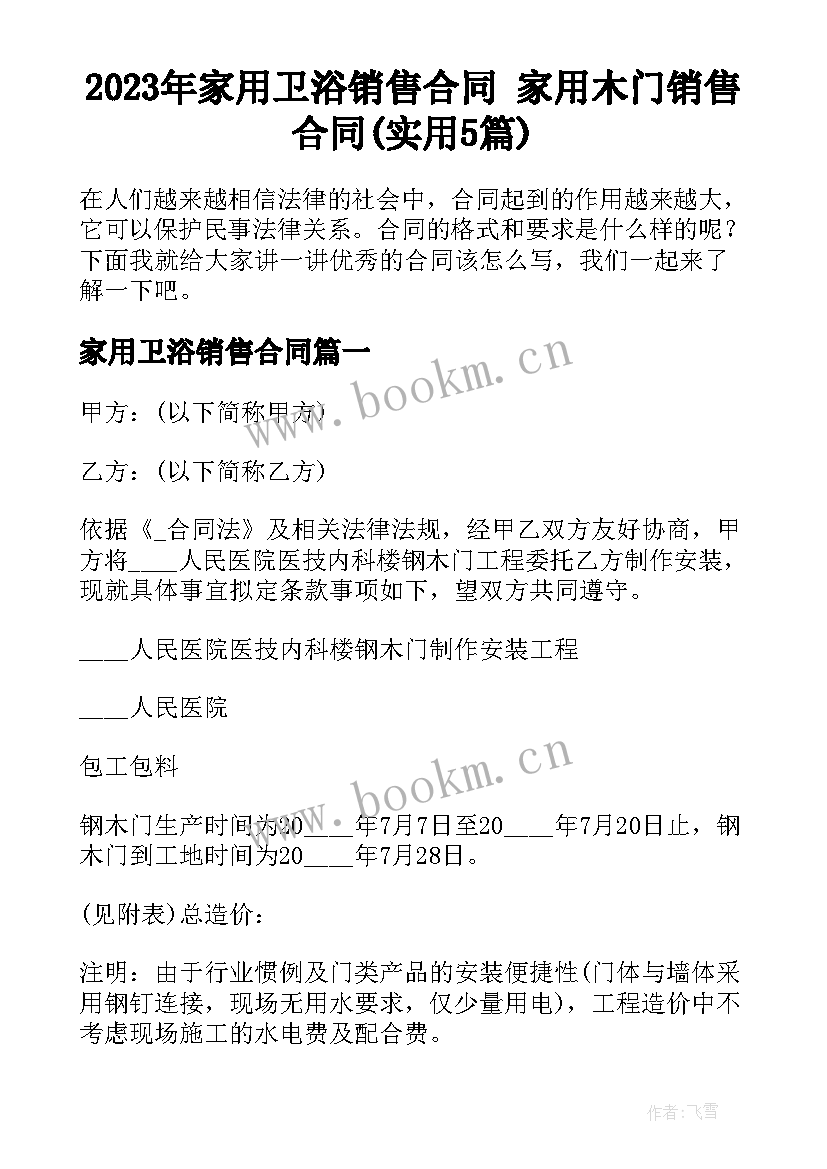 2023年家用卫浴销售合同 家用木门销售合同(实用5篇)

在人们越来越相信法律的社会中，合同起到的作用越来越大，它可以保护民事法律关系。合同的格式和要求是什么样的呢？下面我就给大家讲一讲优秀的合同该怎么写，我们一起来了解一下吧。

家用卫浴销售合同篇一

www.bookm.cn

甲方：(以下简称甲方)

乙方：(以下简称乙方)

依据《_合同法》及相关法律法规，经甲乙双方友好协商，甲方将____人民医院医技内科楼钢木门工程委托乙方制作安装，现就具体事宜拟定条款事项如下，望双方共同遵守。

____人民医院医技内科楼钢木门制作安装工程

____人民医院

包工包料

www.bookm.cn

钢木门生产时间为20____年7月7日至20____年7月20日止，钢木门到工地时间为20____年7月28日。

(见附表)总造价：

注明：由于行业惯例及门类产品的安装便捷性(门体与墙体采用钢钉连接，现场无用水要求，仅少量用电)，工程造价中不考虑现场施工的水电费及配合费。

作者：飞雪